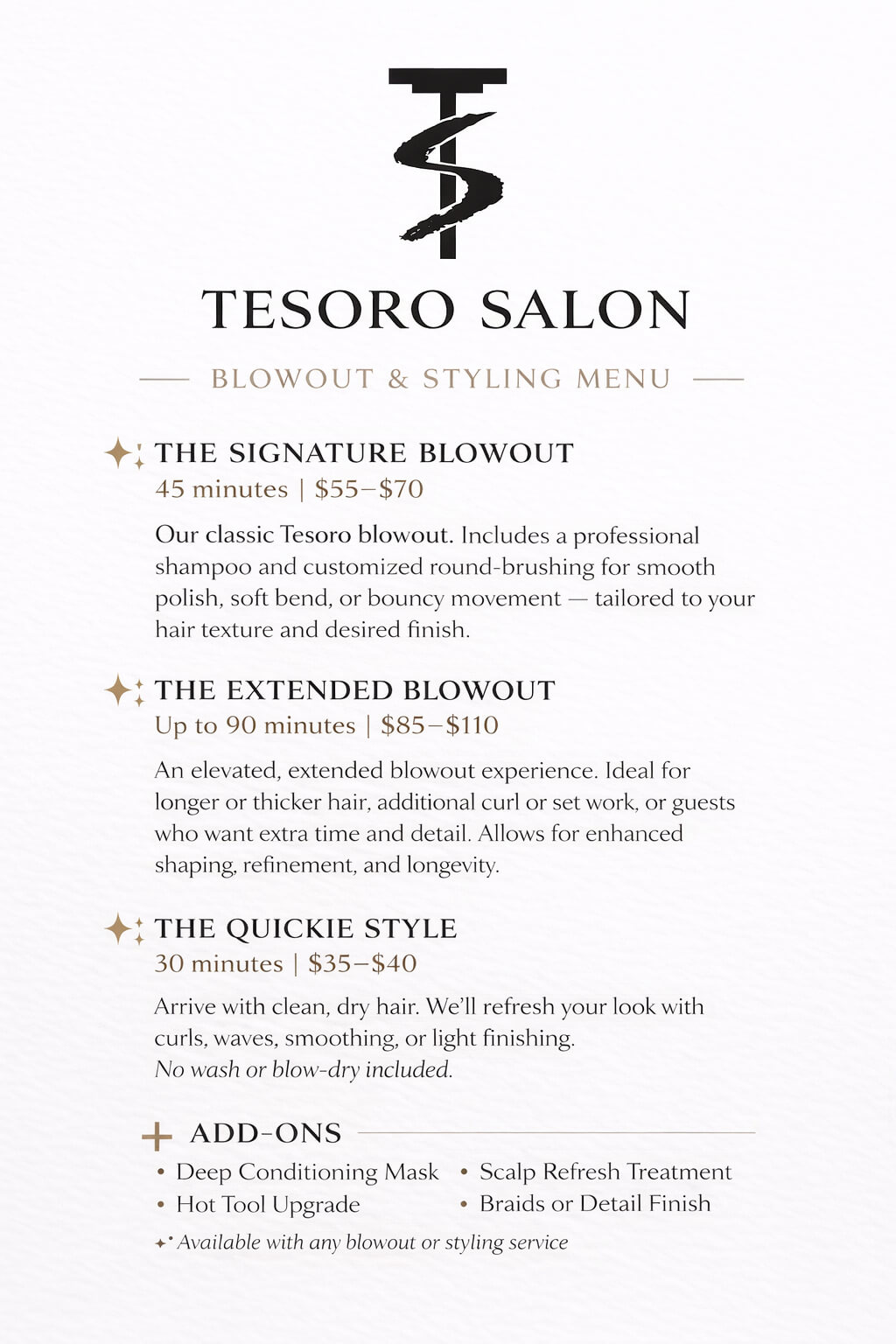 TESORO SALON

BLOWOUT & STYLING MENU

THE SIGNATURE BLOWOUT
45 minutes | \$55–\$70

Our classic Tesoro blowout. Includes a professional shampoo and customized round-brushing for smooth polish, soft bend, or bouncy movement — tailored to your hair texture and desired finish.

THE EXTENDED BLOWOUT
Up to 90 minutes | \$85–\$110

An elevated, extended blowout experience. Ideal for longer or thicker hair, additional curl or set work, or guests who want extra time and detail. Allows for enhanced shaping, refinement, and longevity.

THE QUICKIE STYLE
30 minutes | \$35–\$40

Arrive with clean, dry hair. We'll refresh your look with curls, waves, smoothing, or light finishing.
No wash or blow-dry included.

+ ADD-ONS
• Deep Conditioning Mask
• Hot Tool Upgrade
• Scalp Refresh Treatment
• Braids or Detail Finish

Available with any blowout or styling service